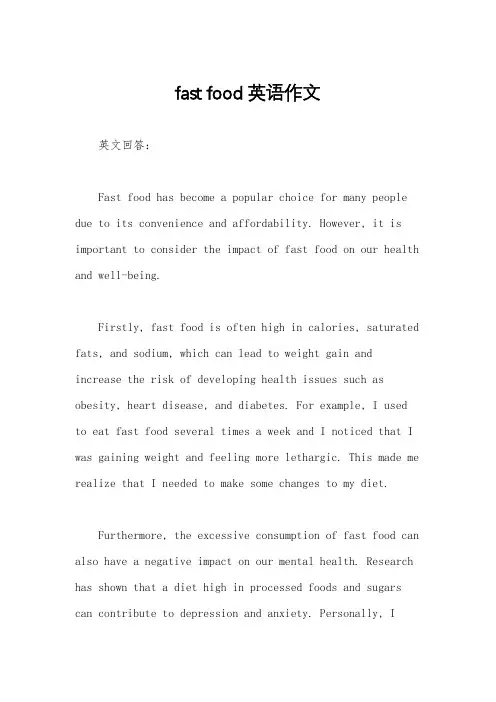 fast food 英语作文

英文回答：

Fast food has become a popular choice for many people due to its convenience and affordability. However, it is important to consider the impact of fast food on our health and well-being.

Firstly, fast food is often high in calories, saturated fats, and sodium, which can lead to weight gain and increase the risk of developing health issues such as obesity, heart disease, and diabetes. For example, I used to eat fast food several times a week and I noticed that I was gaining weight and feeling more lethargic. This made me realize that I needed to make some changes to my diet.

Furthermore, the excessive consumption of fast food can also have a negative impact on our mental health. Research has shown that a diet high in processed foods and sugars can contribute to depression and anxiety. Personally, I